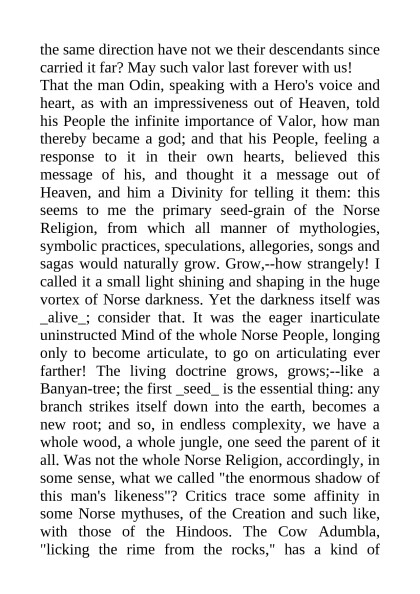 the same direction have not we their descendants since carried it far? May such valor last forever with us!
That the man Odin, speaking with a Hero's voice and heart, as with an impressiveness out of Heaven, told his People the infinite importance of Valor, how man thereby became a god; and that his People, feeling a response to it in their own hearts, believed this message of his, and thought it a message out of Heaven, and him a Divinity for telling it them: this seems to me the primary seed-grain of the Norse Religion, from which all manner of mythologies, symbolic practices, speculations, allegories, songs and sagas would naturally grow. Grow,--how strangely! I called it a small light shining and shaping in the huge vortex of Norse darkness. Yet the darkness itself was _alive_; consider that. It was the eager inarticulate uninstructed Mind of the whole Norse People, longing only to become articulate, to go on articulating ever farther! The living doctrine grows, grows;--like a Banyan-tree; the first _seed_ is the essential thing: any branch strikes itself down into the earth, becomes a new root; and so, in endless complexity, we have a whole wood, a whole jungle, one seed the parent of it all. Was not the whole Norse Religion, accordingly, in some sense, what we called "the enormous shadow of this man's likeness"? Critics trace some affinity in some Norse mythuses, of the Creation and such like, with those of the Hindoos. The Cow Adumbla, "licking the rime from the rocks," has a kind of